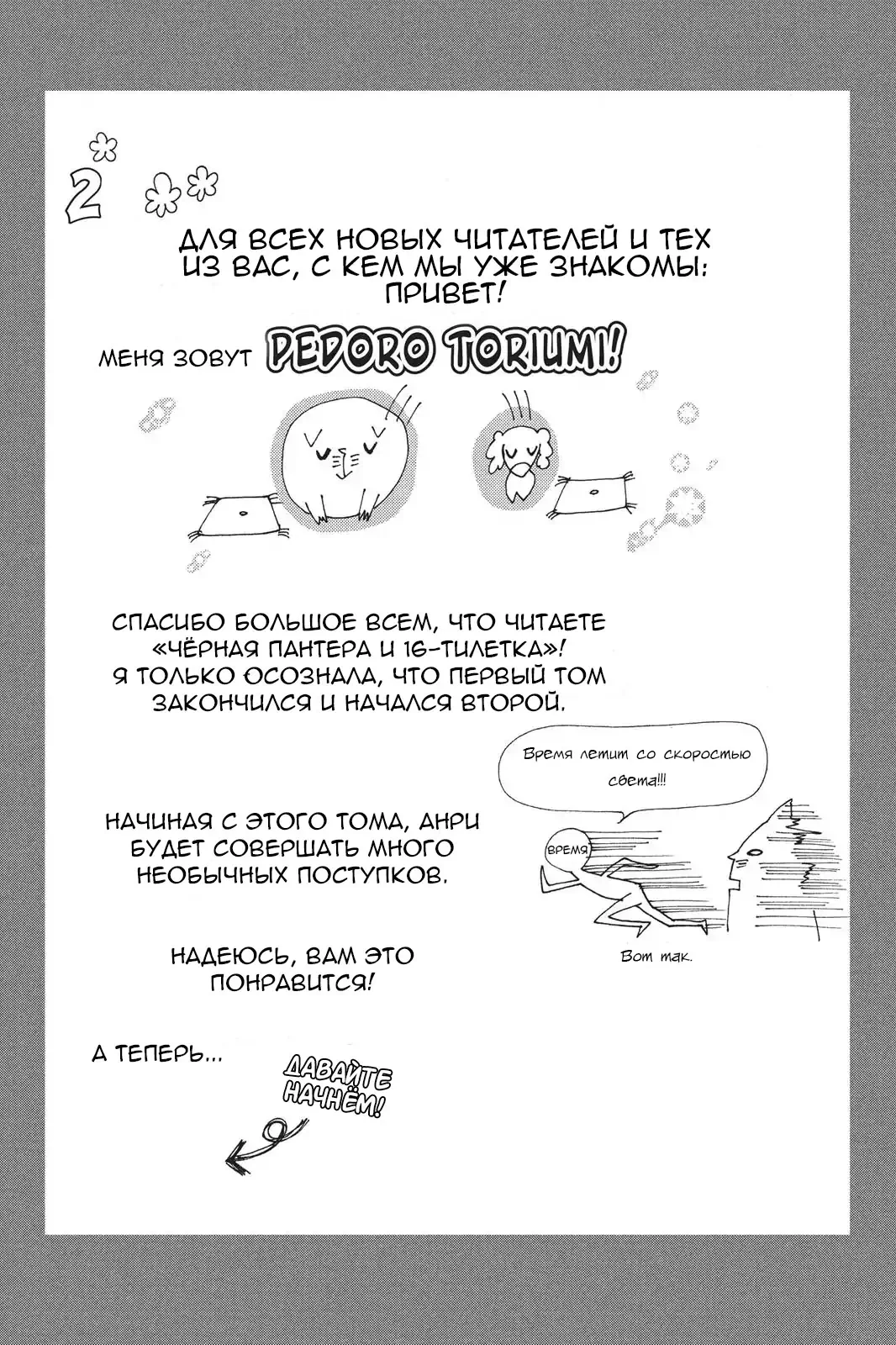 2

ДЛЯ ВСЕХ НОВЫХ ЧИТАТЕЛЕЙ И ТЕХ ИЗ ВАС, С КЕМ МЫ УЖЕ ЗНАКОМЫ: ПРИВЕТ!

МЕНЯ ЗОВУТ PEDORO TORIUMI!

СПАСИБО БОЛЬШОЕ ВСЕМ, ЧТО ЧИТАЕТЕ «ЧЁРНАЯ ПАНТЕРА И 16-ТИЛЕТКА»! Я ТОЛЬКО ОСОЗНАЛА, ЧТО ПЕРВЫЙ ТОМ ЗАКОНЧИЛСЯ И НАЧАЛСЯ ВТОРОЙ.

Время летит со скоростью света!!!

ВРЕМЯ

Вот так.

НАЧИНАЯ С ЭТОГО ТОМА, АНРИ БУДЕТ СОВЕРШАТЬ МНОГО НЕОБЫЧНЫХ ПОСТУПКОВ.

НАДЕЮСЬ, ВАМ ЭТО ПОНРАВИТСЯ!

А ТЕПЕРЬ...

ДАВАЙТЕ НАЧНЁМ!